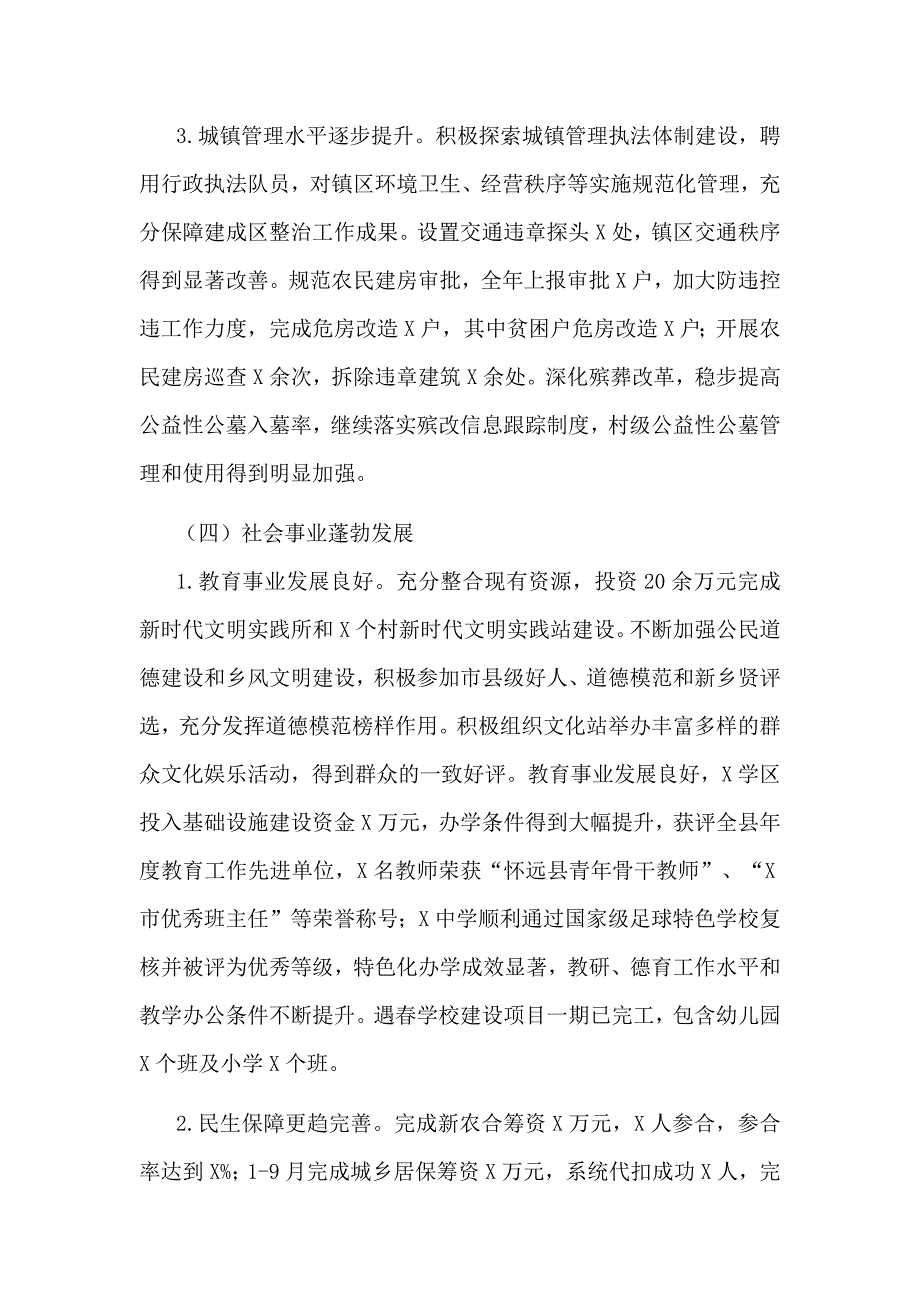 3.城镇管理水平逐步提升。积极探索城镇管理执法体制建设，聘用行政执法队员，对镇区环境卫生、经营秩序等实施规范化管理，充分保障建成区整治工作成果。设置交通违章探头X处，镇区交通秩序得到显著改善。规范农民建房审批，全年上报审批X户，加大防违控违工作力度，完成危房改造X户，其中贫困户危房改造X户；开展农民建房巡查X余次，拆除违章建筑X余处。深化殡葬改革，稳步提高公益性公墓入墓率，继续落实殡改信息跟踪制度，村级公益性公墓管理和使用得到明显加强。

（四）社会事业蓬勃发展

1.教育事业发展良好。充分整合现有资源，投资20余万元完成新时代文明实践所和X个村新时代文明实践站建设。不断加强公民道德建设和乡风文明建设，积极参加市县级好人、道德模范和新乡贤评选，充分发挥道德模范榜样作用。积极组织文化站举办丰富多样的群众文化娱乐活动，得到群众的一致好评。教育事业发展良好，X学区投入基础设施建设资金X万元，办学条件得到大幅提升，获评全县年度教育工作先进单位，X名教师荣获“怀远县青年骨干教师”、“X市优秀班主任”等荣誉称号；X中学顺利通过国家级足球特色学校复核并被评为优秀等级，特色化办学成效显著，教研、德育工作水平和教学办公条件不断提升。遇春学校建设项目一期已完工，包含幼儿园X个班及小学X个班。

2.民生保障更趋完善。完成新农合筹资X万元，X人参合，参合率达到X%；1-9月完成城乡居保筹资X万元，系统代扣成功X人，完